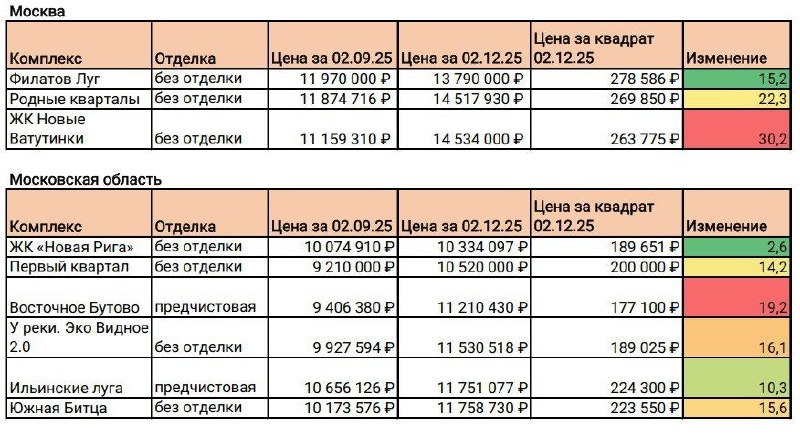 Москва

| Комплекс | Отделка | Цена за 02.09.25 | Цена за 02.12.25 | Цена за квадрат 02.12.25 | Изменение |
|---|---|---|---|---|---|
| Филатов Луг | без отделки | 11 970 000 ₽ | 13 790 000 ₽ | 278 586 ₽ | 15,2 |
| Родные кварталы | без отделки | 11 874 716 ₽ | 14 517 930 ₽ | 269 850 ₽ | 22,3 |
| ЖК Новые Ватутинки | без отделки | 11 159 310 ₽ | 14 534 000 ₽ | 263 775 ₽ | 30,2 |

Московская область

| Комплекс | Отделка | Цена за 02.09.25 | Цена за 02.12.25 | Цена за квадрат 02.12.25 | Изменение |
|---|---|---|---|---|---|
| ЖК «Новая Рига» | без отделки | 10 074 910 ₽ | 10 334 097 ₽ | 189 651 ₽ | 2,6 |
| Первый квартал | без отделки | 9 210 000 ₽ | 10 520 000 ₽ | 200 000 ₽ | 14,2 |
| Восточное Бутово | предчистовая | 9 406 380 ₽ | 11 210 430 ₽ | 177 100 ₽ | 19,2 |
| У реки. Эко Видное 2.0 | без отделки | 9 927 594 ₽ | 11 530 518 ₽ | 189 025 ₽ | 16,1 |
| Ильинские луга | предчистовая | 10 656 126 ₽ | 11 751 077 ₽ | 224 300 ₽ | 10,3 |
| Южная Битца | без отделки | 10 173 576 ₽ | 11 758 730 ₽ | 223 550 ₽ | 15,6 |